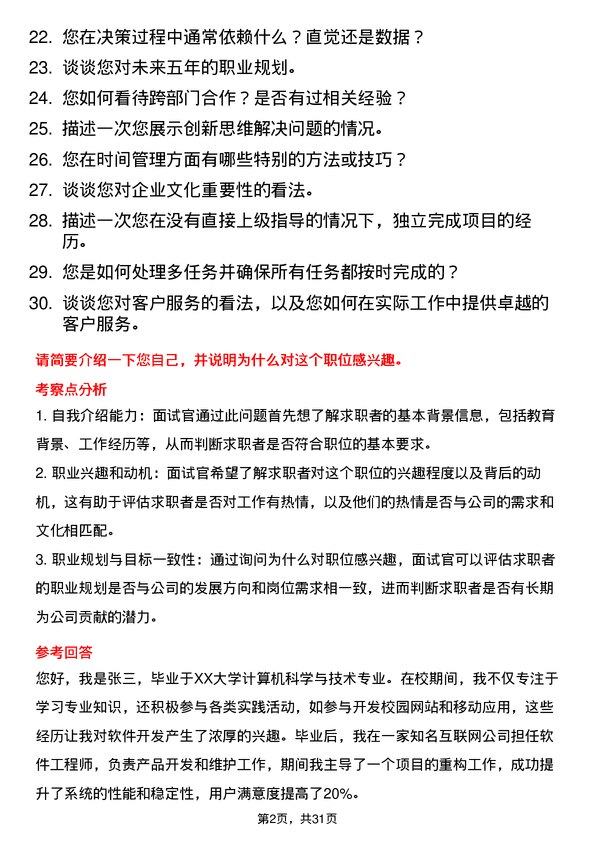 22. 您在决策过程中通常依赖什么？直觉还是数据？

23. 谈谈您对未来五年的职业规划。

24. 您如何看待跨部门合作？是否有过相关经验？

25. 描述一次您展示创新思维解决问题的情况。

26. 您在时间管理方面有哪些特别的方法或技巧？

27. 谈谈您对企业文化重要性的看法。

28. 描述一次您在没有直接上级指导的情况下，独立完成项目的经历。

29. 您是如何处理多任务并确保所有任务都按时完成的？

30. 谈谈您对客户服务的看法，以及您如何在实际工作中提供卓越的客户服务。

请简要介绍一下您自己，并说明为什么对这个职位感兴趣。

考察点分析

1. 自我介绍能力：面试官通过此问题首先想了解求职者的基本背景信息，包括教育背景、工作经历等，从而判断求职者是否符合职位的基本要求。

2. 职业兴趣和动机：面试官希望了解求职者对这个职位的兴趣程度以及背后的动机，这有助于评估求职者是否对工作有热情，以及他们的热情是否与公司的需求和文化相匹配。

3. 职业规划与目标一致性：通过询问为什么对职位感兴趣，面试官可以评估求职者的职业规划是否与公司的发展方向和岗位需求相一致，进而判断求职者是否有长期为公司贡献的潜力。

参考回答

您好，我是张三，毕业于XX大学计算机科学与技术专业。在校期间，我不仅专注于学习专业知识，还积极参与各类实践活动，如参与开发校园网站和移动应用，这些经历让我对软件开发产生了浓厚的兴趣。毕业后，我在一家知名互联网公司担任软件工程师，负责产品开发和维护工作，期间我主导了一个项目的重构工作，成功提升了系统的性能和稳定性，用户满意度提高了20%。

第2页，共31页